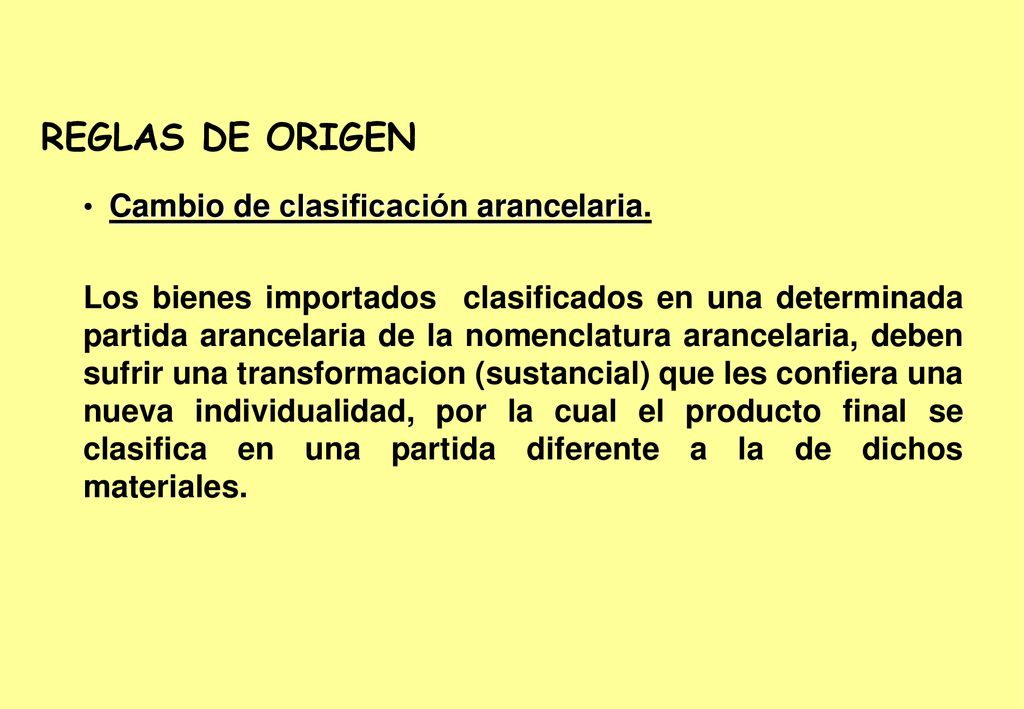 REGLAS DE ORIGEN

• Cambio de clasificación arancelaria.

Los bienes importados clasificados en una determinada partida arancelaria de la nomenclatura arancelaria, deben sufrir una transformacion (sustancial) que les confiera una nueva individualidad, por la cual el producto final se clasifica en una partida diferente a la de dichos materiales.